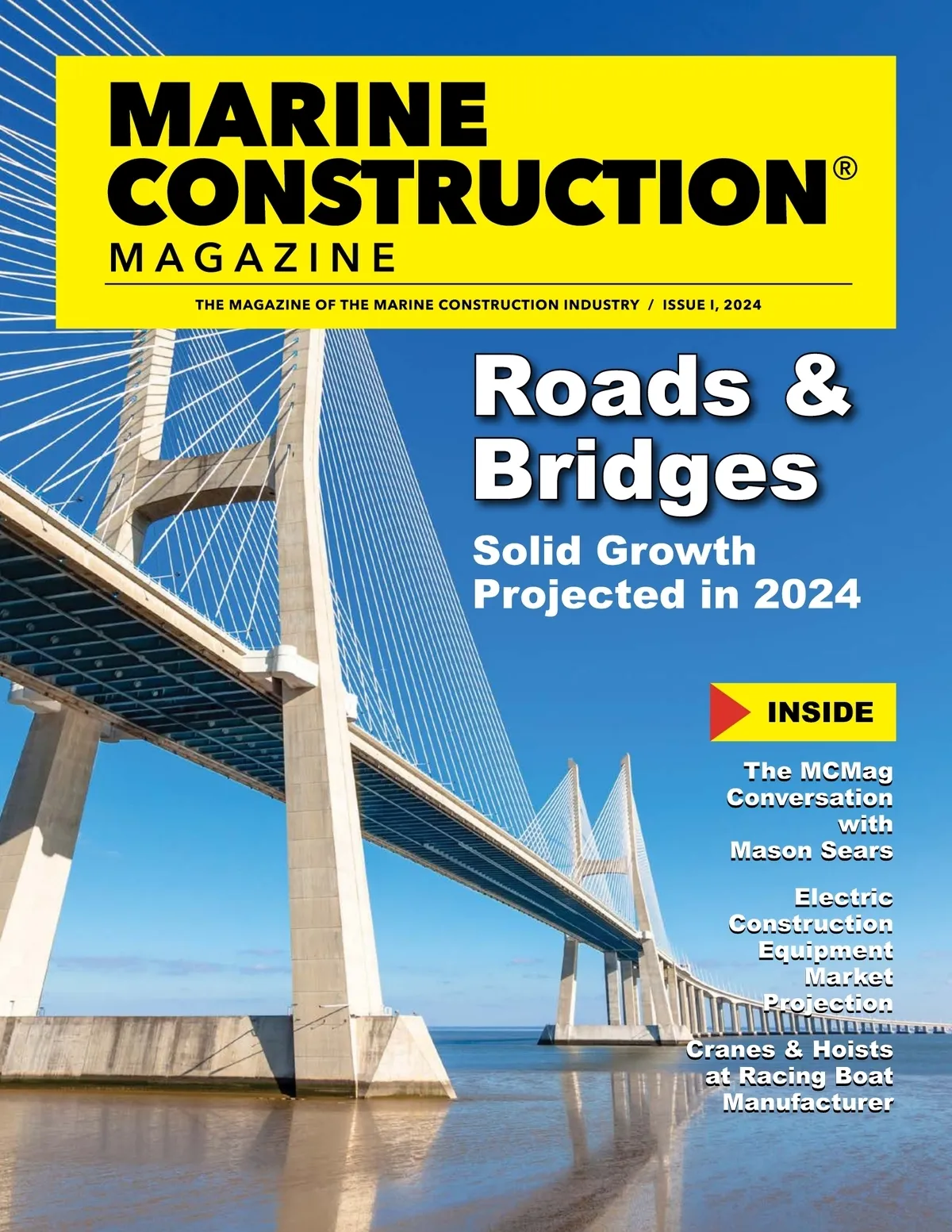 MARINE
CONSTRUCTION®
MAGAZINE

THE MAGAZINE OF THE MARINE CONSTRUCTION INDUSTRY / ISSUE I, 2024

Roads & Bridges

Solid Growth Projected in 2024

INSIDE

The MCMag Conversation with Mason Sears

Electric Construction Equipment Market Projection

Cranes & Hoists at Racing Boat Manufacturer